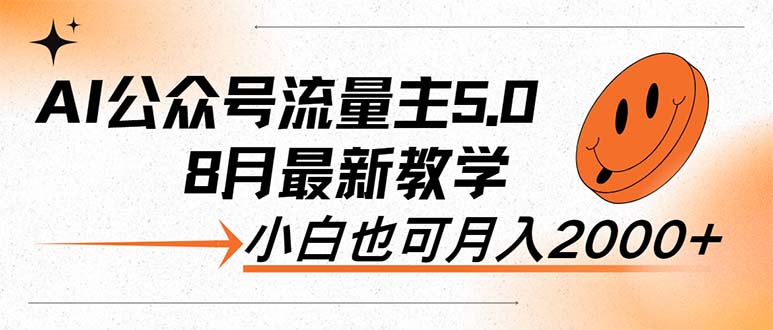 AI公众号流量主5.0
8月最新教学
小白也可月入2000+